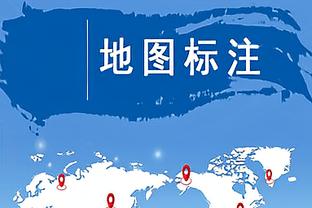 地图标注